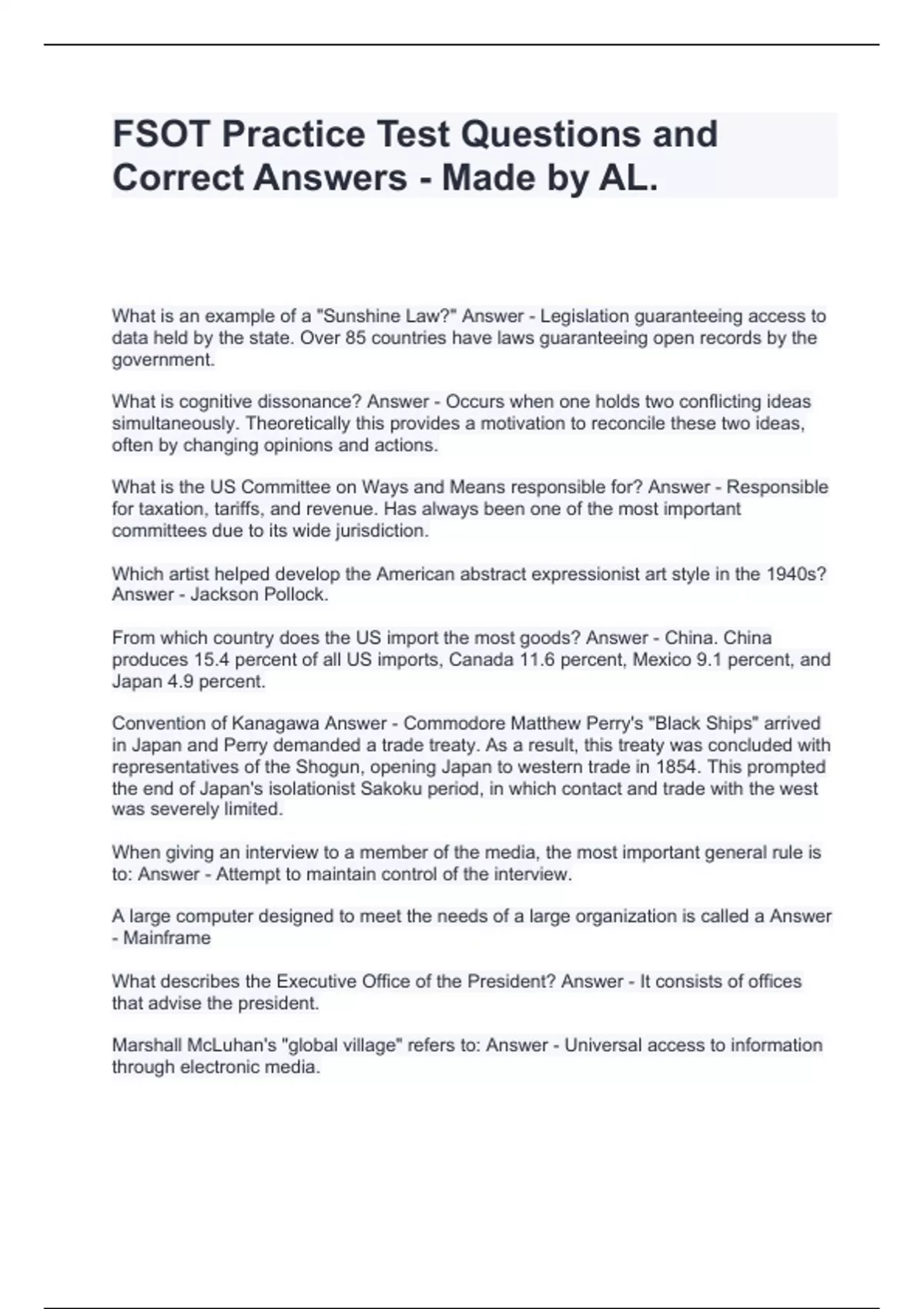 FSOT Practice Test Questions and Correct Answers - Made by AL.

What is an example of a "Sunshine Law?" Answer - Legislation guaranteeing access to data held by the state. Over 85 countries have laws guaranteeing open records by the government.

What is cognitive dissonance? Answer - Occurs when one holds two conflicting ideas simultaneously. Theoretically this provides a motivation to reconcile these two ideas, often by changing opinions and actions.

What is the US Committee on Ways and Means responsible for? Answer - Responsible for taxation, tariffs, and revenue. Has always been one of the most important committees due to its wide jurisdiction.

Which artist helped develop the American abstract expressionist art style in the 1940s? Answer - Jackson Pollock.

From which country does the US import the most goods? Answer - China. China produces 15.4 percent of all US imports, Canada 11.6 percent, Mexico 9.1 percent, and Japan 4.9 percent.

Convention of Kanagawa Answer - Commodore Matthew Perry's "Black Ships" arrived in Japan and Perry demanded a trade treaty. As a result, this treaty was concluded with representatives of the Shogun, opening Japan to western trade in 1854. This prompted the end of Japan's isolationist Sakoku period, in which contact and trade with the west was severely limited.

When giving an interview to a member of the media, the most important general rule is to: Answer - Attempt to maintain control of the interview.

A large computer designed to meet the needs of a large organization is called a Answer - Mainframe

What describes the Executive Office of the President? Answer - It consists of offices that advise the president.

Marshall McLuhan's "global village" refers to: Answer - Universal access to information through electronic media.